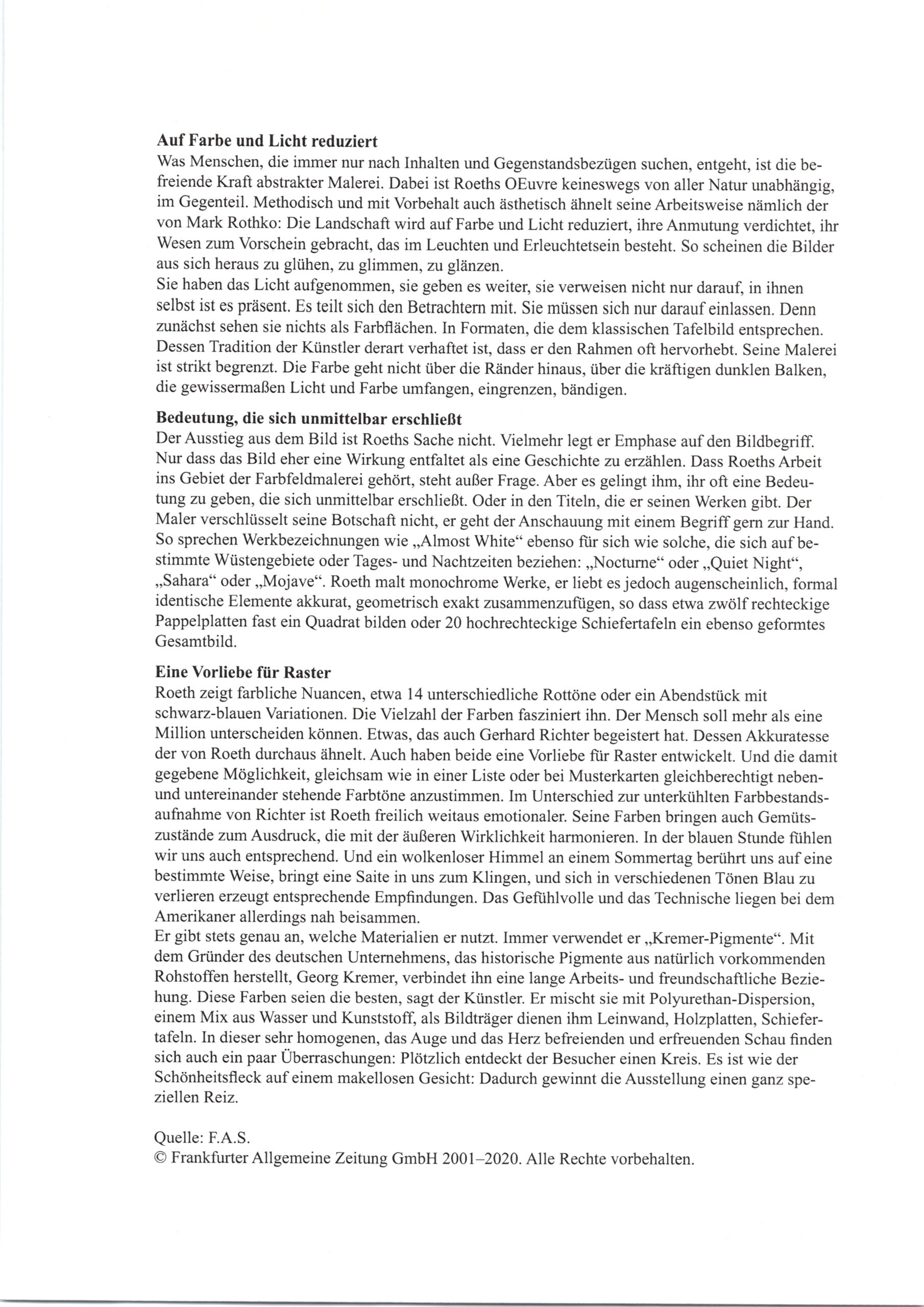 **Auf Farbe und Licht reduziert**
Was Menschen, die immer nur nach Inhalten und Gegenstandsbezügen suchen, entgeht, ist die befreiende Kraft abstrakter Malerei. Dabei ist Roeths OEuvre keineswegs von aller Natur unabhängig, im Gegenteil. Methodisch und mit Vorbehalt auch ästhetisch ähnelt seine Arbeitsweise nämlich der von Mark Rothko: Die Landschaft wird auf Farbe und Licht reduziert, ihre Anmutung verdichtet, ihr Wesen zum Vorschein gebracht, das im Leuchten und Erleuchtetsein besteht. So scheinen die Bilder aus sich heraus zu glühen, zu glimmen, zu glänzen.
Sie haben das Licht aufgenommen, sie geben es weiter, sie verweisen nicht nur darauf, in ihnen selbst ist es präsent. Es teilt sich den Betrachtern mit. Sie müssen sich nur darauf einlassen. Denn zunächst sehen sie nichts als Farbflächen. In Formaten, die dem klassischen Tafelbild entsprechen. Dessen Tradition der Künstler derart verhaftet ist, dass er den Rahmen oft hervorhebt. Seine Malerei ist strikt begrenzt. Die Farbe geht nicht über die Ränder hinaus, über die kräftigen dunklen Balken, die gewissermaßen Licht und Farbe umfangen, eingrenzen, bändigen.

**Bedeutung, die sich unmittelbar erschließt**
Der Ausstieg aus dem Bild ist Roeths Sache nicht. Vielmehr legt er Emphase auf den Bildbegriff. Nur dass das Bild eher eine Wirkung entfaltet als eine Geschichte zu erzählen. Dass Roeths Arbeit ins Gebiet der Farbfeldmalerei gehört, steht außer Frage. Aber es gelingt ihm, ihr oft eine Bedeutung zu geben, die sich unmittelbar erschließt. Oder in den Titeln, die er seinen Werken gibt. Der Maler verschlüsselt seine Botschaft nicht, er geht der Anschauung mit einem Begriff gern zur Hand. So sprechen Werkbezeichnungen wie „Almost White“ ebenso für sich wie solche, die sich auf bestimmte Wüstengebiete oder Tages- und Nachtzeiten beziehen: „Nocturne“ oder „Quiet Night“, „Sahara“ oder „Mojave“. Roeth malt monochrome Werke, er liebt es jedoch augenscheinlich, formal identische Elemente akkurat, geometrisch exakt zusammenzufügen, so dass etwa zwölf rechteckige Pappelplatten fast ein Quadrat bilden oder 20 hochrechteckige Schiefertafeln ein ebenso geformtes Gesamtbild.

**Eine Vorliebe für Raster**
Roeth zeigt farbliche Nuancen, etwa 14 unterschiedliche Rottöne oder ein Abendstück mit schwarz-blauen Variationen. Die Vielzahl der Farben fasziniert ihn. Der Mensch soll mehr als eine Million unterscheiden können. Etwas, das auch Gerhard Richter begeistert hat. Dessen Akkuratesse der von Roeth durchaus ähnelt. Auch haben beide eine Vorliebe für Raster entwickelt. Und die damit gegebene Möglichkeit, gleichsam wie in einer Liste oder bei Musterkarten gleichberechtigt neben- und untereinander stehende Farbtöne anzustimmen. Im Unterschied zur unterkühlten Farbbestandsaufnahme von Richter ist Roeth freilich weitaus emotionaler. Seine Farben bringen auch Gemütszustände zum Ausdruck, die mit der äußeren Wirklichkeit harmonieren. In der blauen Stunde fühlen wir uns auch entsprechend. Und ein wolkenloser Himmel an einem Sommertag berührt uns auf eine bestimmte Weise, bringt eine Saite in uns zum Klingen, und sich in verschiedenen Tönen Blau zu verlieren erzeugt entsprechende Empfindungen. Das Gefühlvolle und das Technische liegen bei dem Amerikaner allerdings nah beisammen.
Er gibt stets genau an, welche Materialien er nutzt. Immer verwendet er „Kremer-Pigmente“. Mit dem Gründer des deutschen Unternehmens, das historische Pigmente aus natürlich vorkommenden Rohstoffen herstellt, Georg Kremer, verbindet ihn eine lange Arbeits- und freundschaftliche Beziehung. Diese Farben seien die besten, sagt der Künstler. Er mischt sie mit Polyurethan-Dispersion, einem Mix aus Wasser und Kunststoff, als Bildträger dienen ihm Leinwand, Holzplatten, Schiefertafeln. In dieser sehr homogenen, das Auge und das Herz befreienden und erfreuenden Schau finden sich auch ein paar Überraschungen: Plötzlich entdeckt der Besucher einen Kreis. Es ist wie der Schönheitsfleck auf einem makellosen Gesicht: Dadurch gewinnt die Ausstellung einen ganz speziellen Reiz.

Quelle: F.A.S.
© Frankfurter Allgemeine Zeitung GmbH 2001–2020. Alle Rechte vorbehalten.